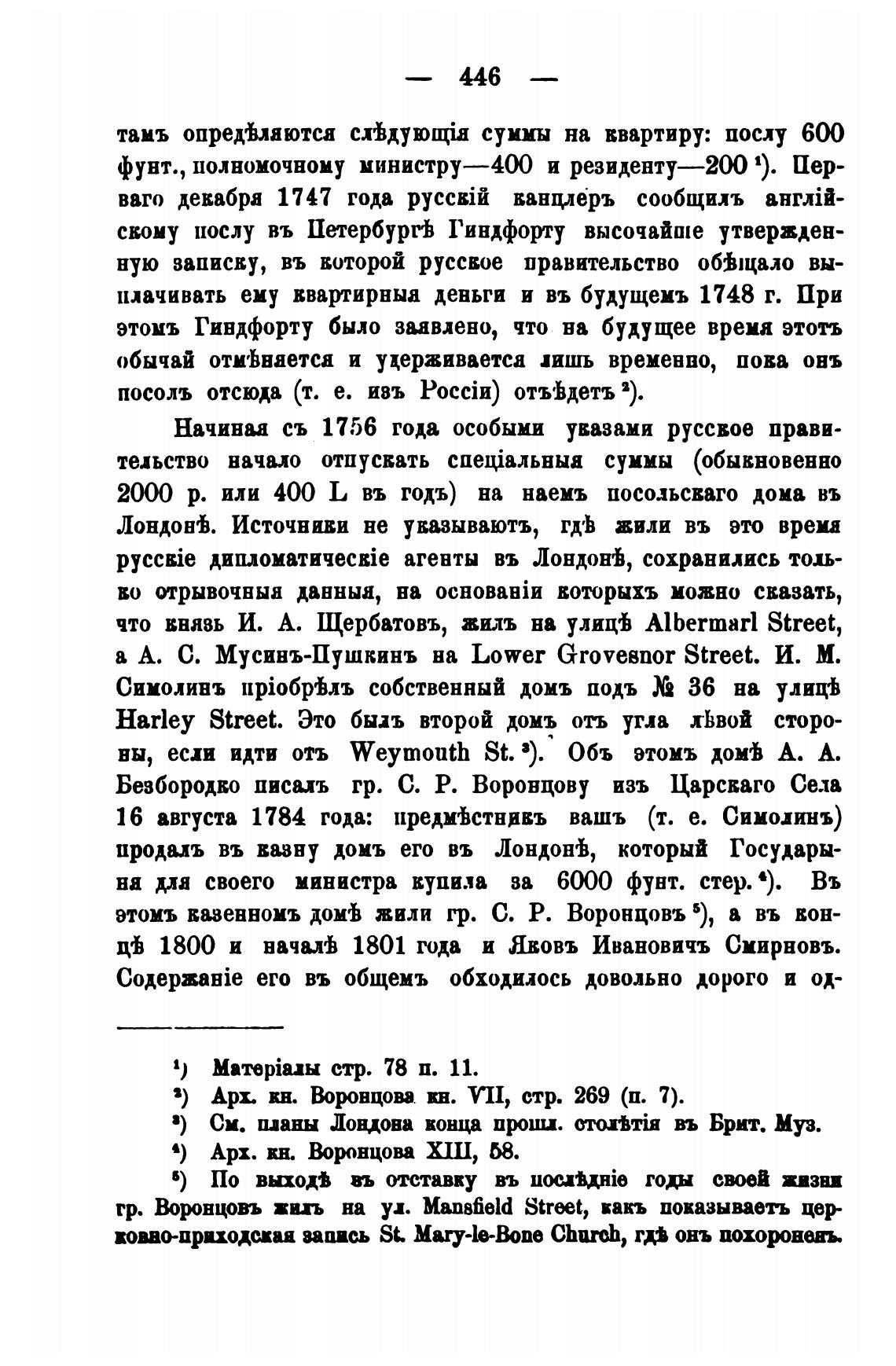 — 446 —

тамъ опредѣляются слѣдующія суммы на квартиру: послу 600 фунт., полномочному министру—400 и резиденту—200 ¹). Перваго декабря 1747 года русскій канцлеръ сообщилъ англійскому послу въ Петербургѣ Гиндфорту высочайше утвержденную записку, въ которой русское правительство обѣщало выплачивать ему квартирныя деньги и въ будущемъ 1748 г. При этомъ Гиндфорту было заявлено, что на будущее время этотъ обычай отмѣняется и удерживается лишь временно, пока онъ посолъ отсюда (т. е. изъ Россіи) отъѣдетъ ²).

Начиная съ 1756 года особыми указами русское правительство начало отпускать спеціальныя суммы (обыкновенно 2000 р. или 400 L въ годъ) на наемъ посольскаго дома въ Лондонѣ. Источники не указываютъ, гдѣ жили въ это время русскіе дипломатическіе агенты въ Лондонѣ, сохранились только отрывочныя данныя, на основаніи которыхъ можно сказать, что князь И. А. Щербатовъ, жилъ на улицѣ Albermarl Street, а А. С. Мусинъ-Пушкинъ на Lower Grovesnor Street. И. М. Симолинъ пріобрѣлъ собственный домъ подъ № 36 на улицѣ Harley Street. Это былъ второй домъ отъ угла лѣвой стороны, если идти отъ Weymouth St. ³). Объ этомъ домѣ А. А. Безбородко писалъ гр. С. Р. Воронцову изъ Царскаго Села 16 августа 1784 года: предмѣстникъ вашъ (т. е. Симолинъ) продалъ въ казну домъ его въ Лондонѣ, который Государыня для своего министра купила за 6000 фунт. стер. ⁴). Въ этомъ казенномъ домѣ жили гр. С. Р. Воронцовъ ⁵), а въ концѣ 1800 и началѣ 1801 года и Яковъ Ивановичъ Смирновъ. Содержаніе его въ общемъ обходилось довольно дорого и од-

¹) Матеріалы стр. 78 п. 11.
²) Арх. кн. Воронцова кн. VII, стр. 269 (п. 7).
³) См. планы Лондона конца прошл. столѣтія въ Брит. Муз.
⁴) Арх. кн. Воронцова XIII, 58.
⁵) По выходѣ въ отставку въ послѣдніе годы своей жизни гр. Воронцовъ жилъ на ул. Mansfield Street, какъ показываетъ церковно-приходская запись St. Mary-le-Bone Church, гдѣ онъ похороненъ.